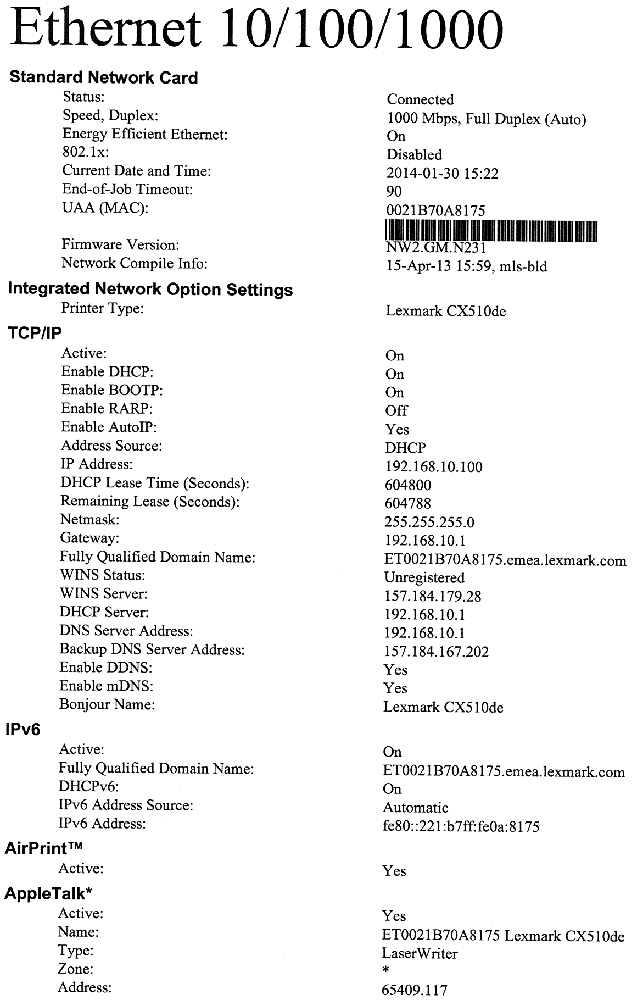 Ethernet 10/100/1000

Standard Network Card

| | |
|---|---|
| Status: | Connected |
| Speed, Duplex: | 1000 Mbps, Full Duplex (Auto) |
| Energy Efficient Ethernet: | On |
| 802.1x: | Disabled |
| Current Date and Time: | 2014-01-30 15:22 |
| End-of-Job Timeout: | 90 |
| UAA (MAC): | 0021B70A8175 |
| Firmware Version: | NW2.GM.N231 |
| Network Compile Info: | 15-Apr-13 15:59, mls-bld |

Integrated Network Option Settings

| | |
|---|---|
| Printer Type: | Lexmark CX510de |

TCP/IP

| | |
|---|---|
| Active: | On |
| Enable DHCP: | On |
| Enable BOOTP: | On |
| Enable RARP: | Off |
| Enable AutoIP: | Yes |
| Address Source: | DHCP |
| IP Address: | 192.168.10.100 |
| DHCP Lease Time (Seconds): | 604800 |
| Remaining Lease (Seconds): | 604788 |
| Netmask: | 255.255.255.0 |
| Gateway: | 192.168.10.1 |
| Fully Qualified Domain Name: | ET0021B70A8175.emea.lexmark.com |
| WINS Status: | Unregistered |
| WINS Server: | 157.184.179.28 |
| DHCP Server: | 192.168.10.1 |
| DNS Server Address: | 192.168.10.1 |
| Backup DNS Server Address: | 157.184.167.202 |
| Enable DDNS: | Yes |
| Enable mDNS: | Yes |
| Bonjour Name: | Lexmark CX510de |

IPv6

| | |
|---|---|
| Active: | On |
| Fully Qualified Domain Name: | ET0021B70A8175.emea.lexmark.com |
| DHCPv6: | On |
| IPv6 Address Source: | Automatic |
| IPv6 Address: | fe80::221:b7ff:fe0a:8175 |

AirPrint™

| | |
|---|---|
| Active: | Yes |

AppleTalk*

| | |
|---|---|
| Active: | Yes |
| Name: | ET0021B70A8175 Lexmark CX510de |
| Type: | LaserWriter |
| Zone: | * |
| Address: | 65409.117 |